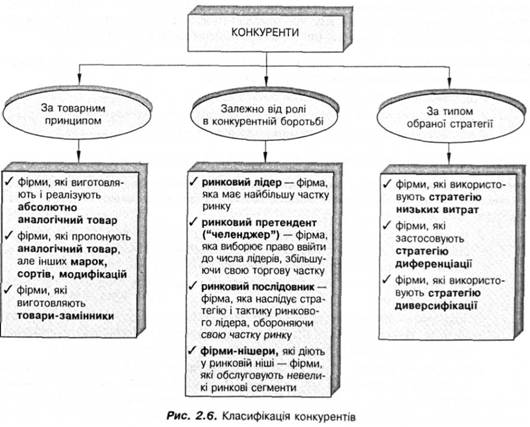 КОНКУРЕНТИ

За товарним принципом

Залежно від ролі в конкурентній боротьбі

За типом обраної стратегії

✓ фірми, які виготовляють і реалізують абсолютно аналогічний товар
✓ фірми, які пропонують аналогічний товар, але інших марок, сортів, модифікацій
✓ фірми, які виготовляють товари-замінники

✓ ринковий лідер — фірма, яка має найбільшу частку ринку
✓ ринковий претендент ("челенджер") — фірма, яка виборює право ввійти до числа лідерів, збільшуючи свою торгову частку
✓ ринковий послідовник — фірма, яка наслідує стратегію і тактику ринкового лідера, обороняючи свою частку ринку
✓ фірми-нішери, які діють у ринковій ніші — фірми, які обслуговують невеликі ринкові сегменти

✓ фірми, які використовують стратегію низьких витрат
✓ фірми, які застосовують стратегію диференціації
✓ фірми, які використовують стратегію диверсифікації

Рис. 2.6. Класифікація конкурентів